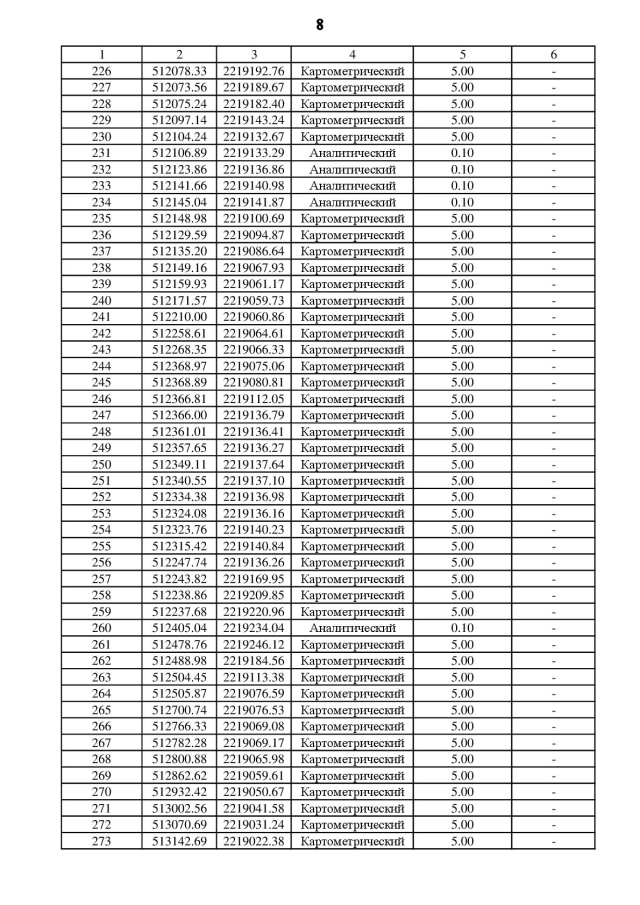 8

| 1 | 2 | 3 | 4 | 5 | 6 |
|---|---|---|---|---|---|
| 226 | 512078.33 | 2219192.76 | Картометрический | 5.00 | - |
| 227 | 512073.56 | 2219189.67 | Картометрический | 5.00 | - |
| 228 | 512075.24 | 2219182.40 | Картометрический | 5.00 | - |
| 229 | 512097.14 | 2219143.24 | Картометрический | 5.00 | - |
| 230 | 512104.24 | 2219132.67 | Картометрический | 5.00 | - |
| 231 | 512106.89 | 2219133.29 | Аналитический | 0.10 | - |
| 232 | 512123.86 | 2219136.86 | Аналитический | 0.10 | - |
| 233 | 512141.66 | 2219140.98 | Аналитический | 0.10 | - |
| 234 | 512145.04 | 2219141.87 | Аналитический | 0.10 | - |
| 235 | 512148.98 | 2219100.69 | Картометрический | 5.00 | - |
| 236 | 512129.59 | 2219094.87 | Картометрический | 5.00 | - |
| 237 | 512135.20 | 2219086.64 | Картометрический | 5.00 | - |
| 238 | 512149.16 | 2219067.93 | Картометрический | 5.00 | - |
| 239 | 512159.93 | 2219061.17 | Картометрический | 5.00 | - |
| 240 | 512171.57 | 2219059.73 | Картометрический | 5.00 | - |
| 241 | 512210.00 | 2219060.86 | Картометрический | 5.00 | - |
| 242 | 512258.61 | 2219064.61 | Картометрический | 5.00 | - |
| 243 | 512268.35 | 2219066.33 | Картометрический | 5.00 | - |
| 244 | 512368.97 | 2219075.06 | Картометрический | 5.00 | - |
| 245 | 512368.89 | 2219080.81 | Картометрический | 5.00 | - |
| 246 | 512366.81 | 2219112.05 | Картометрический | 5.00 | - |
| 247 | 512366.00 | 2219136.79 | Картометрический | 5.00 | - |
| 248 | 512361.01 | 2219136.41 | Картометрический | 5.00 | - |
| 249 | 512357.65 | 2219136.27 | Картометрический | 5.00 | - |
| 250 | 512349.11 | 2219137.64 | Картометрический | 5.00 | - |
| 251 | 512340.55 | 2219137.10 | Картометрический | 5.00 | - |
| 252 | 512334.38 | 2219136.98 | Картометрический | 5.00 | - |
| 253 | 512324.08 | 2219136.16 | Картометрический | 5.00 | - |
| 254 | 512323.76 | 2219140.23 | Картометрический | 5.00 | - |
| 255 | 512315.42 | 2219140.84 | Картометрический | 5.00 | - |
| 256 | 512247.74 | 2219136.26 | Картометрический | 5.00 | - |
| 257 | 512243.82 | 2219169.95 | Картометрический | 5.00 | - |
| 258 | 512238.86 | 2219209.85 | Картометрический | 5.00 | - |
| 259 | 512237.68 | 2219220.96 | Картометрический | 5.00 | - |
| 260 | 512405.04 | 2219234.04 | Аналитический | 0.10 | - |
| 261 | 512478.76 | 2219246.12 | Картометрический | 5.00 | - |
| 262 | 512488.98 | 2219184.56 | Картометрический | 5.00 | - |
| 263 | 512504.45 | 2219113.38 | Картометрический | 5.00 | - |
| 264 | 512505.87 | 2219076.59 | Картометрический | 5.00 | - |
| 265 | 512700.74 | 2219076.53 | Картометрический | 5.00 | - |
| 266 | 512766.33 | 2219069.08 | Картометрический | 5.00 | - |
| 267 | 512782.28 | 2219069.17 | Картометрический | 5.00 | - |
| 268 | 512800.88 | 2219065.98 | Картометрический | 5.00 | - |
| 269 | 512862.62 | 2219059.61 | Картометрический | 5.00 | - |
| 270 | 512932.42 | 2219050.67 | Картометрический | 5.00 | - |
| 271 | 513002.56 | 2219041.58 | Картометрический | 5.00 | - |
| 272 | 513070.69 | 2219031.24 | Картометрический | 5.00 | - |
| 273 | 513142.69 | 2219022.38 | Картометрический | 5.00 | - |